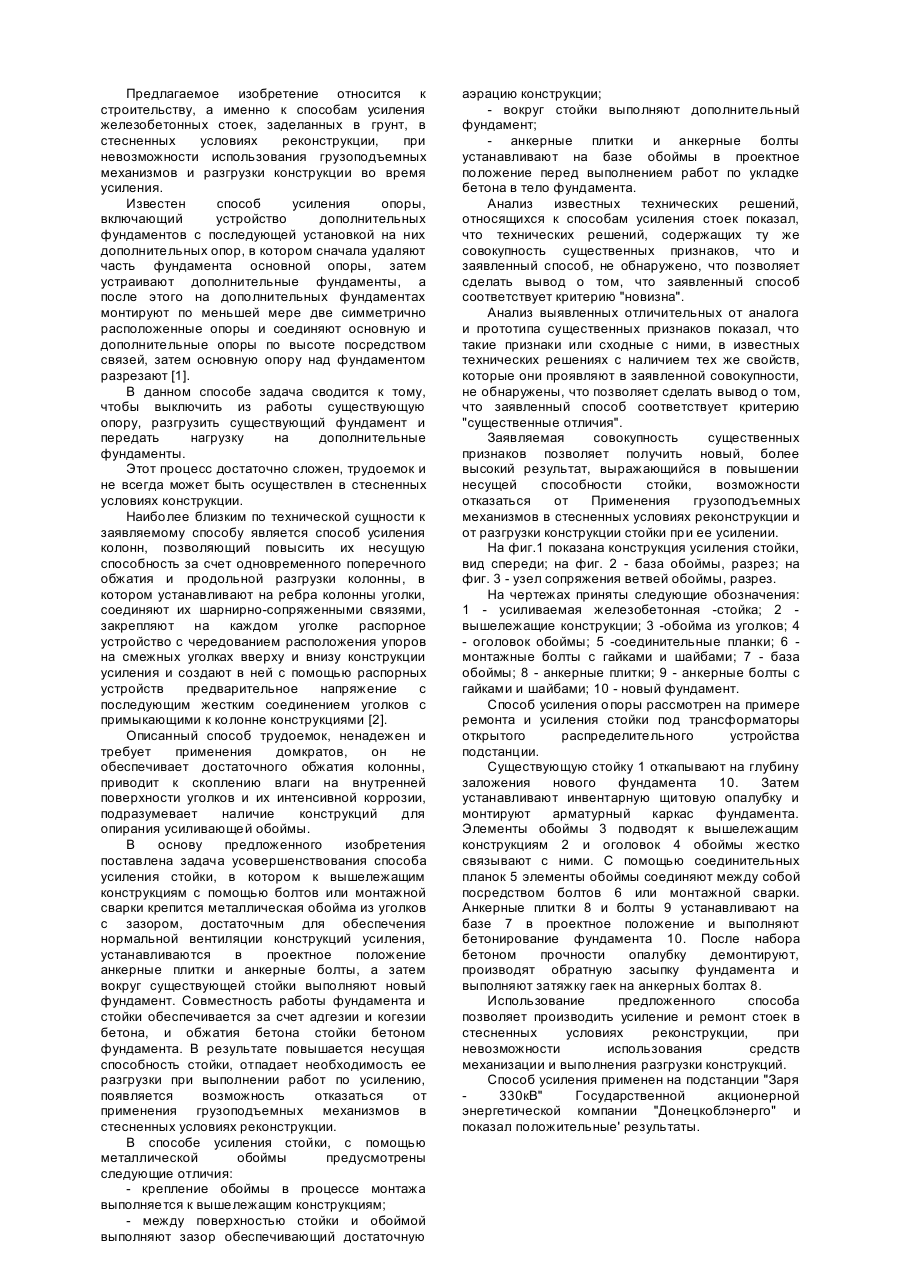 Предлагаемое изобретение относится к строительству, а именно к способам усиления железобетонных стоек, заделанных в грунт, в стесненных условиях реконструкции, при невозможности использования грузоподъемных механизмов и разгрузки конструкции во время усиления.

Известен способ усиления опоры, включающий устройство дополнительных фундаментов с последующей установкой на них дополнительных опор, в котором сначала удаляют часть фундамента основной опоры, затем устраивают дополнительные фундаменты, а после этого на дополнительных фундаментах монтируют по меньшей мере две симметрично расположенные опоры и соединяют основную и дополнительные опоры по высоте посредством связей, затем основную опору над фундаментом разрезают [1].

В данном способе задача сводится к тому, чтобы выключить из работы существующую опору, разгрузить существующий фундамент и передать нагрузку на дополнительные фундаменты.

Этот процесс достаточно сложен, трудоемок и не всегда может быть осуществлен в стесненных условиях конструкции.

Наиболее близким по технической сущности к заявляемому способу является способ усиления колонн, позволяющий повысить их несущую способность за счет одновременного поперечного обжатия и продольной разгрузки колонны, в котором устанавливают на ребра колонны уголки, соединяют их шарнирно-сопряженными связями, закрепляют на каждом уголке распорное устройство с чередованием расположения упоров на смежных уголках вверху и внизу конструкции усиления и создают в ней с помощью распорных устройств предварительное напряжение с последующим жестким соединением уголков с примыкающими к колонне конструкциями [2].

Описанный способ трудоемок, ненадежен и требует применения домкратов, он не обеспечивает достаточного обжатия колонны, приводит к скоплению влаги на внутренней поверхности уголков и их интенсивной коррозии, подразумевает наличие конструкций для опирания усиливающей обоймы.

В основу предложенного изобретения поставлена задача усовершенствования способа усиления стойки, в котором к вышележащим конструкциям с помощью болтов или монтажной сварки крепится металлическая обойма из уголков с зазором, достаточным для обеспечения нормальной вентиляции конструкций усиления, устанавливаются в проектное положение анкерные плитки и анкерные болты, а затем вокруг существующей стойки выполняют новый фундамент. Совместность работы фундамента и стойки обеспечивается за счет адгезии и когезии бетона, и обжатия бетона стойки бетоном фундамента. В результате повышается несущая способность стойки, отпадает необходимость ее разгрузки при выполнении работ по усилению, появляется возможность отказаться от применения грузоподъемных механизмов в стесненных условиях реконструкции.

В способе усиления стойки, с помощью металлической обоймы предусмотрены следующие отличия:

- крепление обоймы в процессе монтажа выполняется к вышележащим конструкциям;

- между поверхностью стойки и обоймой выполняют зазор обеспечивающий достаточную аэрацию конструкции;

- вокруг стойки выполняют дополнительный фундамент;

- анкерные плитки и анкерные болты устанавливают на базе обоймы в проектное положение перед выполнением работ по укладке бетона в тело фундамента.

Анализ известных технических решений, относящихся к способам усиления стоек показал, что технических решений, содержащих ту же совокупность существенных признаков, что и заявленный способ, не обнаружено, что позволяет сделать вывод о том, что заявленный способ соответствует критерию "новизна".

Анализ выявленных отличительных от аналога и прототипа существенных признаков показал, что такие признаки или сходные с ними, в известных технических решениях с наличием тех же свойств, которые они проявляют в заявленной совокупности, не обнаружены, что позволяет сделать вывод о том, что заявленный способ соответствует критерию "существенные отличия".

Заявляемая совокупность существенных признаков позволяет получить новый, более высокий результат, выражающийся в повышении несущей способности стойки, возможности отказаться от Применения грузоподъемных механизмов в стесненных условиях реконструкции и от разгрузки конструкции стойки при ее усилении.

На фиг.1 показана конструкция усиления стойки, вид спереди; на фиг. 2 - база обоймы, разрез; на фиг. 3 - узел сопряжения ветвей обоймы, разрез.

На чертежах приняты следующие обозначения: 1 - усиливаемая железобетонная -стойка; 2 - вышележащие конструкции; 3 -обойма из уголков; 4 - оголовок обоймы; 5 -соединительные планки; 6 - монтажные болты с гайками и шайбами; 7 - база обоймы; 8 - анкерные плитки; 9 - анкерные болты с гайками и шайбами; 10 - новый фундамент.

Способ усиления опоры рассмотрен на примере ремонта и усиления стойки под трансформаторы открытого распределительного устройства подстанции.

Существующую стойку 1 откапывают на глубину заложения нового фундамента 10. Затем устанавливают инвентарную щитовую опалубку и монтируют арматурный каркас фундамента. Элементы обоймы 3 подводят к вышележащим конструкциям 2 и оголовок 4 обоймы жестко связывают с ними. С помощью соединительных планок 5 элементы обоймы соединяют между собой посредством болтов 6 или монтажной сварки. Анкерные плитки 8 и болты 9 устанавливают на базе 7 в проектное положение и выполняют бетонирование фундамента 10. После набора бетоном прочности опалубку демонтируют, производят обратную засыпку фундамента и выполняют затяжку гаек на анкерных болтах 8.

Использование предложенного способа позволяет производить усиление и ремонт стоек в стесненных условиях реконструкции, при невозможности использования средств механизации и выполнения разгрузки конструкций.

Способ усиления применен на подстанции "Заря - 330кВ" Государственной акционерной энергетической компании "Донецкоблэнерго" и показал положительные' результаты.